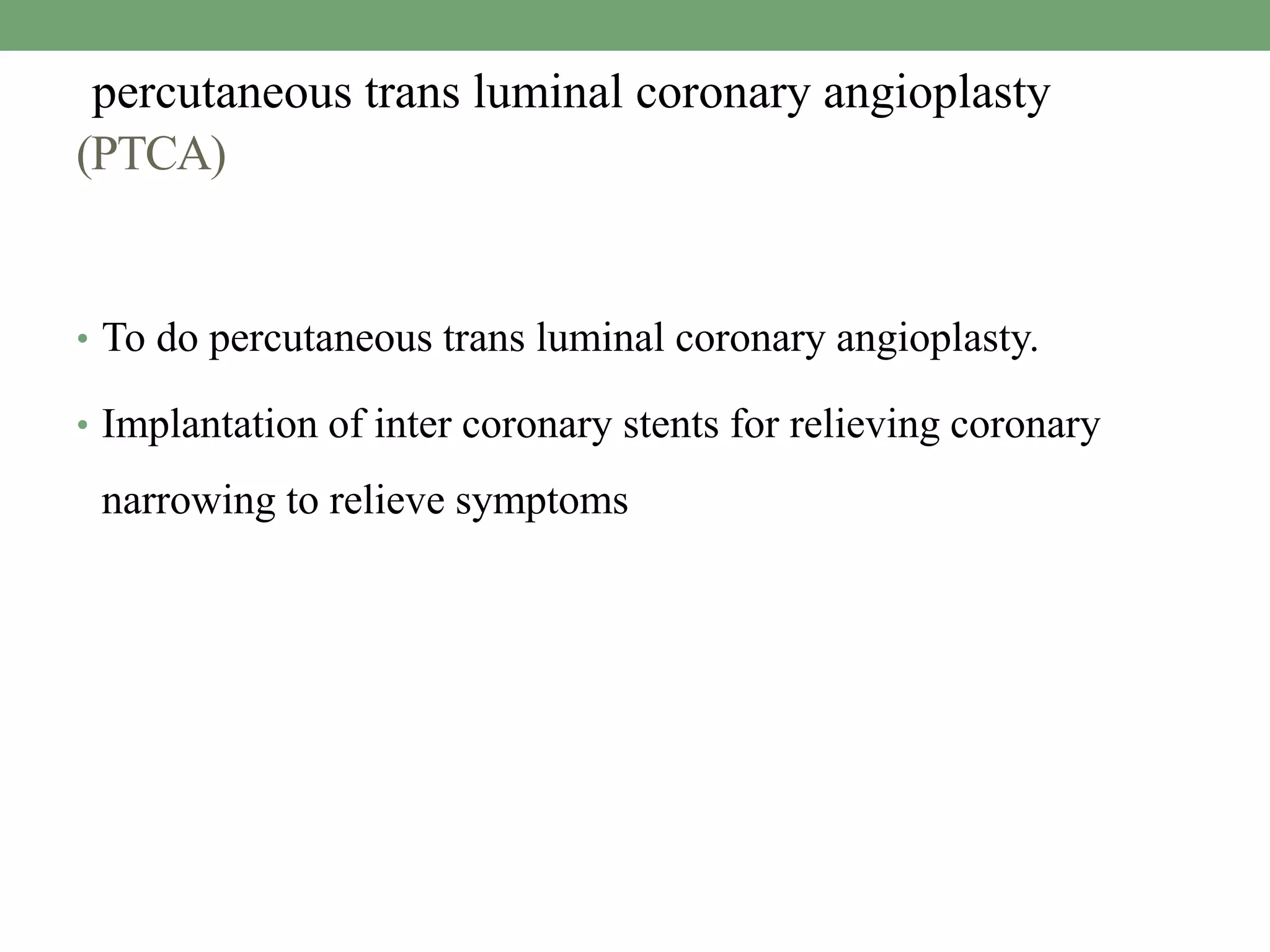 percutaneous trans luminal coronary angioplasty (PTCA)

• To do percutaneous trans luminal coronary angioplasty.

• Implantation of inter coronary stents for relieving coronary narrowing to relieve symptoms